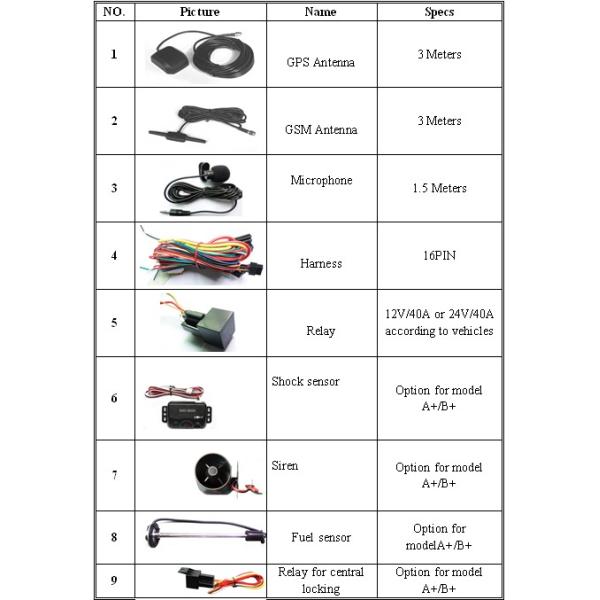 | NO. | Picture | Name | Specs |
|---|---|---|---|
| 1 | | GPS Antenna | 3 Meters |
| 2 | | GSM Antenna | 3 Meters |
| 3 | | Microphone | 1.5 Meters |
| 4 | | Harness | 16PIN |
| 5 | | Relay | 12V/40A or 24V/40A according to vehicles |
| 6 | | Shock sensor | Option for model A+/B+ |
| 7 | | Siren | Option for model A+/B+ |
| 8 | | Fuel sensor | Option for modelA+/B+ |
| 9 | | Relay for central locking | Option for model A+/B+ |